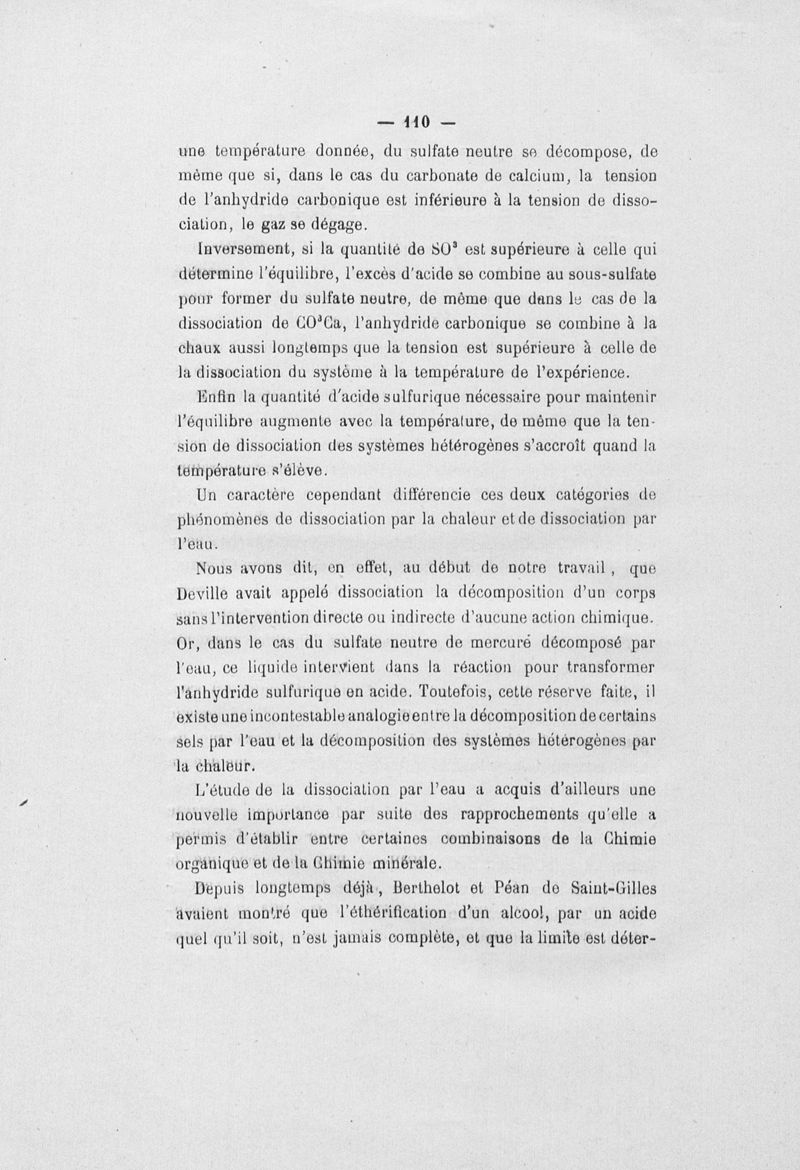 — 110 —

une température donnée, du sulfate neutre se décompose, de même que si, dans le cas du carbonate de calcium, la tension de l'anhydride carbonique est inférieure à la tension de dissociation, le gaz se dégage.

Inversement, si la quantité de $SO^3$ est supérieure à celle qui détermine l'équilibre, l'excès d'acide se combine au sous-sulfate pour former du sulfate neutre, de même que dans le cas de la dissociation de $CO^3Ca$, l'anhydride carbonique se combine à la chaux aussi longtemps que la tension est supérieure à celle de la dissociation du système à la température de l'expérience.

Enfin la quantité d'acide sulfurique nécessaire pour maintenir l'équilibre augmente avec la température, de même que la tension de dissociation des systèmes hétérogènes s'accroît quand la température s'élève.

Un caractère cependant différencie ces deux catégories de phénomènes de dissociation par la chaleur et de dissociation par l'eau.

Nous avons dit, en effet, au début de notre travail, que Deville avait appelé dissociation la décomposition d'un corps sans l'intervention directe ou indirecte d'aucune action chimique. Or, dans le cas du sulfate neutre de mercure décomposé par l'eau, ce liquide intervient dans la réaction pour transformer l'anhydride sulfurique en acide. Toutefois, cette réserve faite, il existe une incontestable analogie entre la décomposition de certains sels par l'eau et la décomposition des systèmes hétérogènes par la chaleur.

L'étude de la dissociation par l'eau a acquis d'ailleurs une nouvelle importance par suite des rapprochements qu'elle a permis d'établir entre certaines combinaisons de la Chimie organique et de la Chimie minérale.

Depuis longtemps déjà, Berthelot et Péan de Saint-Gilles avaient montré que l'éthérification d'un alcool, par un acide quel qu'il soit, n'est jamais complète, et que la limite est déter-